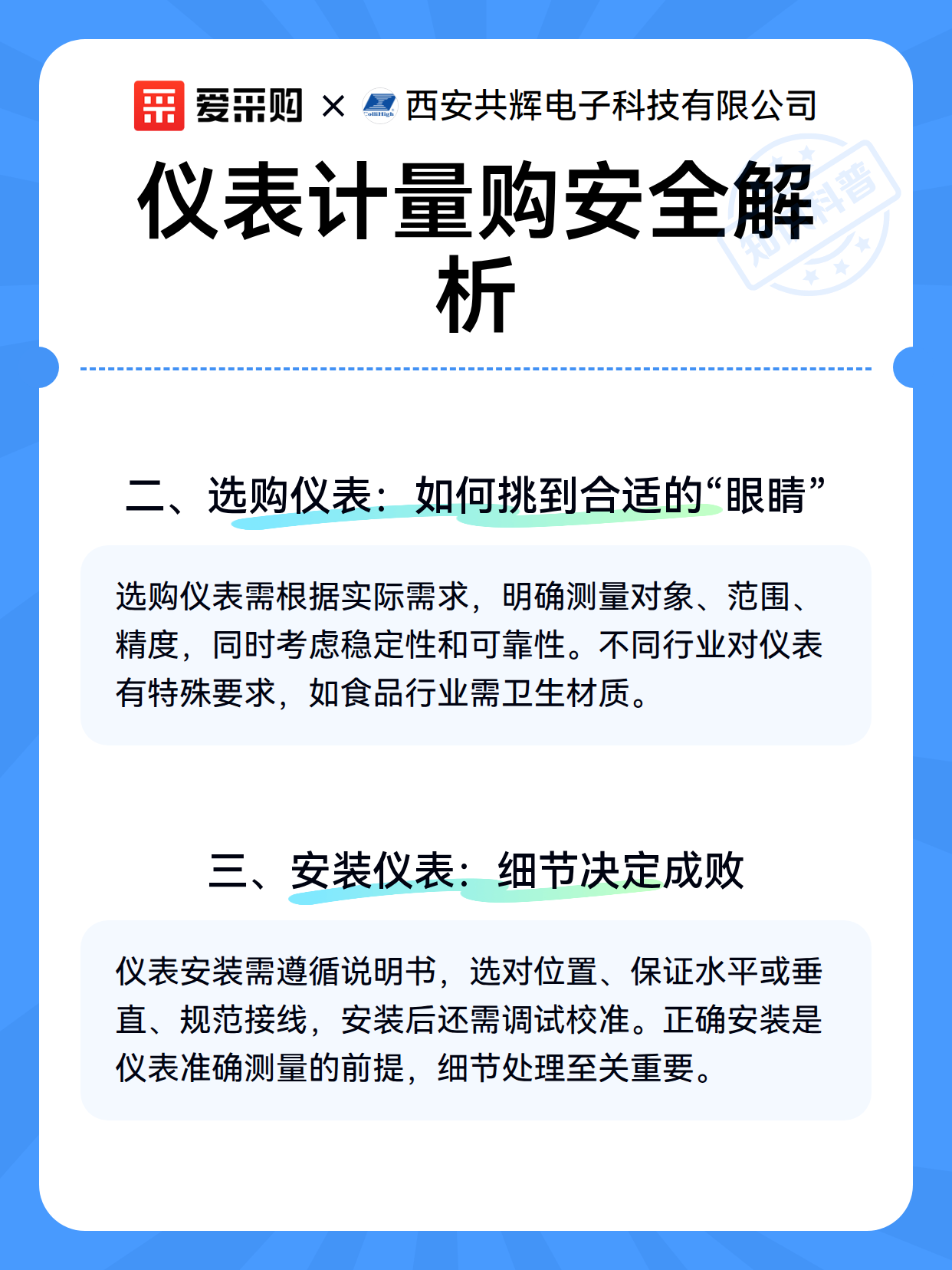 爱采购 × ColliHigh 西安共辉电子科技有限公司

仪表计量购安全解析

知识科普

二、选购仪表：如何挑到合适的“眼睛”

选购仪表需根据实际需求，明确测量对象、范围、精度，同时考虑稳定性和可靠性。不同行业对仪表有特殊要求，如食品行业需卫生材质。

三、安装仪表：细节决定成败

仪表安装需遵循说明书，选对位置、保证水平或垂直、规范接线，安装后还需调试校准。正确安装是仪表准确测量的前提，细节处理至关重要。